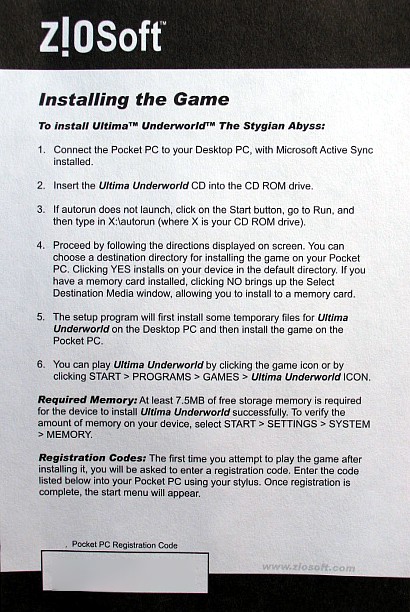 Z!OSoft™

Installing the Game

To install Ultima™ Underworld™ The Stygian Abyss:

1. Connect the Pocket PC to your Desktop PC, with Microsoft Active Sync installed.

2. Insert the Ultima Underworld CD into the CD ROM drive.

3. If autorun does not launch, click on the Start button, go to Run, and then type in X:\autorun (where X is your CD ROM drive).

4. Proceed by following the directions displayed on screen. You can choose a destination directory for installing the game on your Pocket PC. Clicking YES installs on your device in the default directory. If you have a memory card installed, clicking NO brings up the Select Destination Media window, allowing you to install to a memory card.

5. The setup program will first install some temporary files for Ultima Underworld on the Desktop PC and then install the game on the Pocket PC.

6. You can play Ultima Underworld by clicking the game icon or by clicking START > PROGRAMS > GAMES > Ultima Underworld ICON.

Required Memory: At least 7.5MB of free storage memory is required for the device to install Ultima Underworld successfully. To verify the amount of memory on your device, select START > SETTINGS > SYSTEM > MEMORY.

Registration Codes: The first time you attempt to play the game after installing it, you will be asked to enter a registration code. Enter the code listed below into your Pocket PC using your stylus. Once registration is complete, the start menu will appear.

Pocket PC Registration Code

www.ziosoft.com